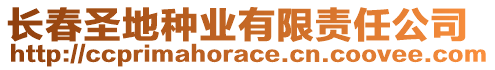 长春圣地种业有限责任公司
http://ccprimahorace.cn.coovee.com